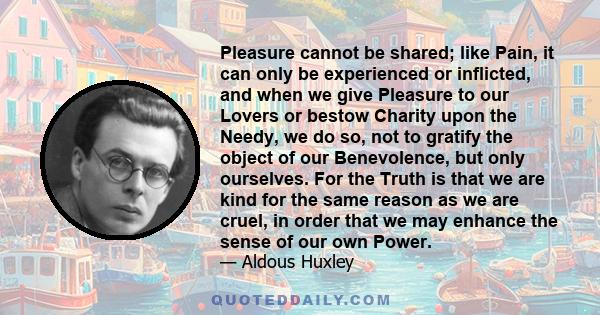 Pleasure cannot be shared; like Pain, it can only be experienced or inflicted, and when we give Pleasure to our Lovers or bestow Charity upon the Needy, we do so, not to gratify the object of our Benevolence, but only ourselves. For the Truth is that we are kind for the same reason as we are cruel, in order that we may enhance the sense of our own Power.
— Aldous Huxley

QUOTEDDAILY.COM